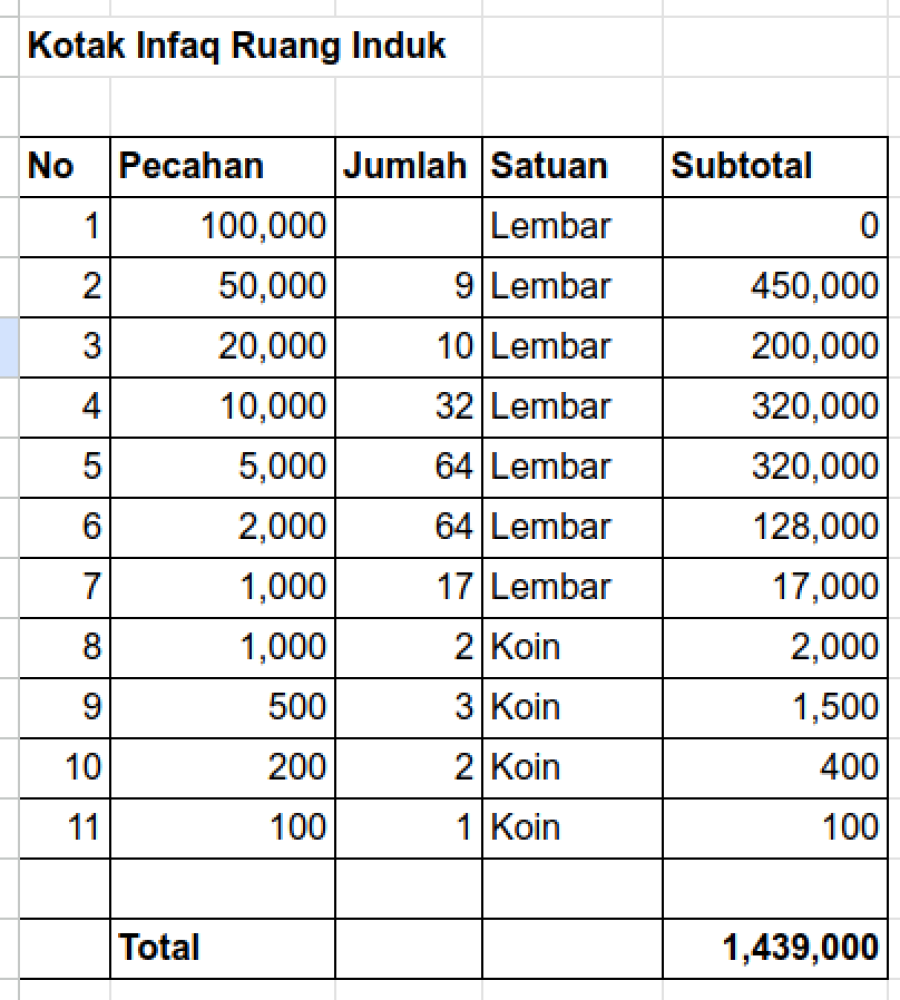 Kotak Infaq Ruang Induk

| No | Pecahan | Jumlah | Satuan | Subtotal |
|---|---|---|---|---|
| 1 | 100,000 | | Lembar | 0 |
| 2 | 50,000 | 9 | Lembar | 450,000 |
| 3 | 20,000 | 10 | Lembar | 200,000 |
| 4 | 10,000 | 32 | Lembar | 320,000 |
| 5 | 5,000 | 64 | Lembar | 320,000 |
| 6 | 2,000 | 64 | Lembar | 128,000 |
| 7 | 1,000 | 17 | Lembar | 17,000 |
| 8 | 1,000 | 2 | Koin | 2,000 |
| 9 | 500 | 3 | Koin | 1,500 |
| 10 | 200 | 2 | Koin | 400 |
| 11 | 100 | 1 | Koin | 100 |
| | | | | |
| | Total | | | 1,439,000 |